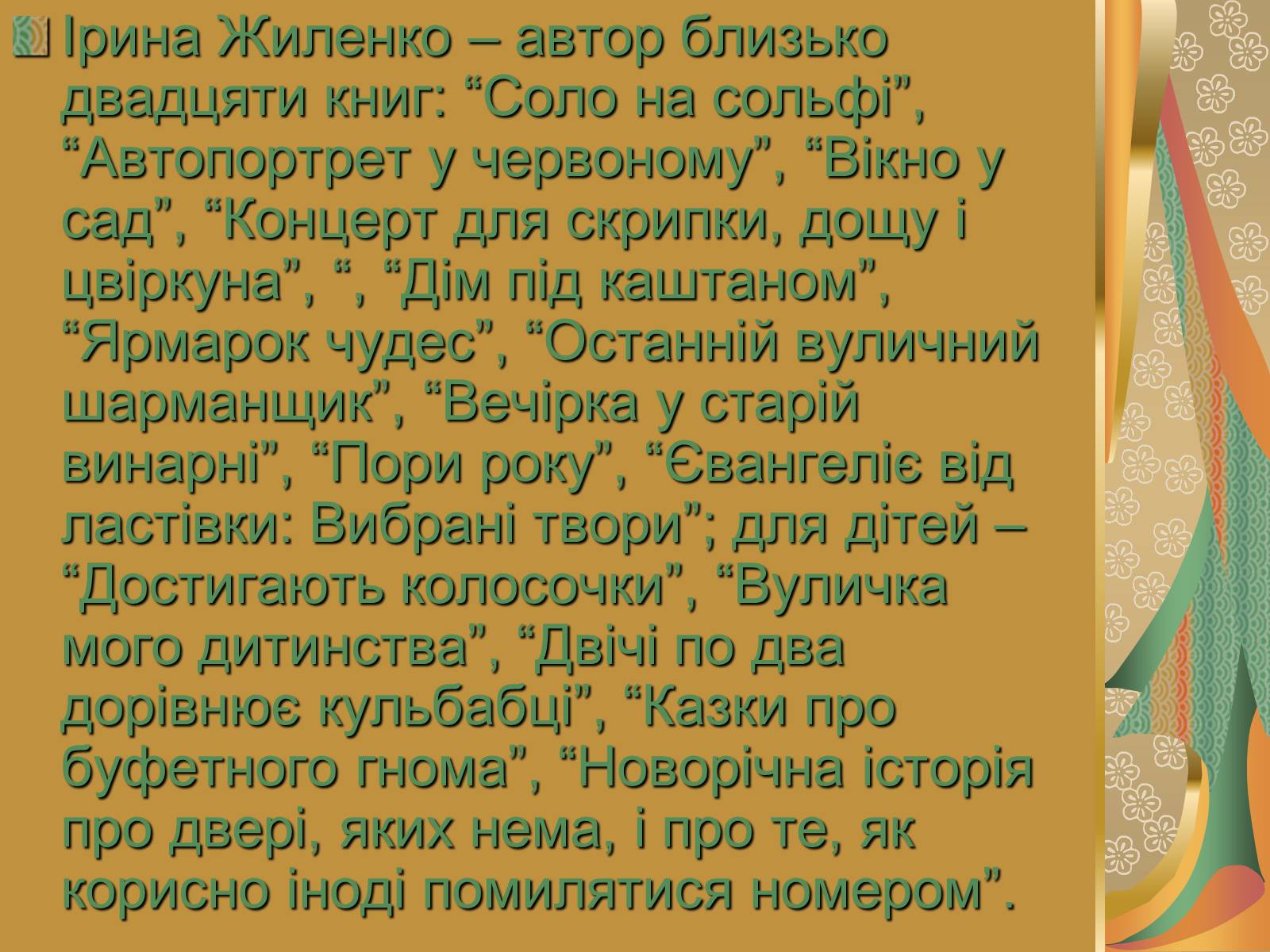 Ірина Жиленко – автор близько двадцяти книг: “Соло на сольфі”, “Автопортрет у червоному”, “Вікно у сад”, “Концерт для скрипки, дощу і цвіркуна”, “, “Дім під каштаном”, “Ярмарок чудес”, “Останній вуличний шарманщик”, “Вечірка у старій винарні”, “Пори року”, “Євангеліє від ластівки: Вибрані твори”; для дітей – “Достигають колосочки”, “Вуличка мого дитинства”, “Двічі по два дорівнює кульбабці”, “Казки про буфетного гнома”, “Новорічна історія про двері, яких нема, і про те, як корисно іноді помилятися номером”.